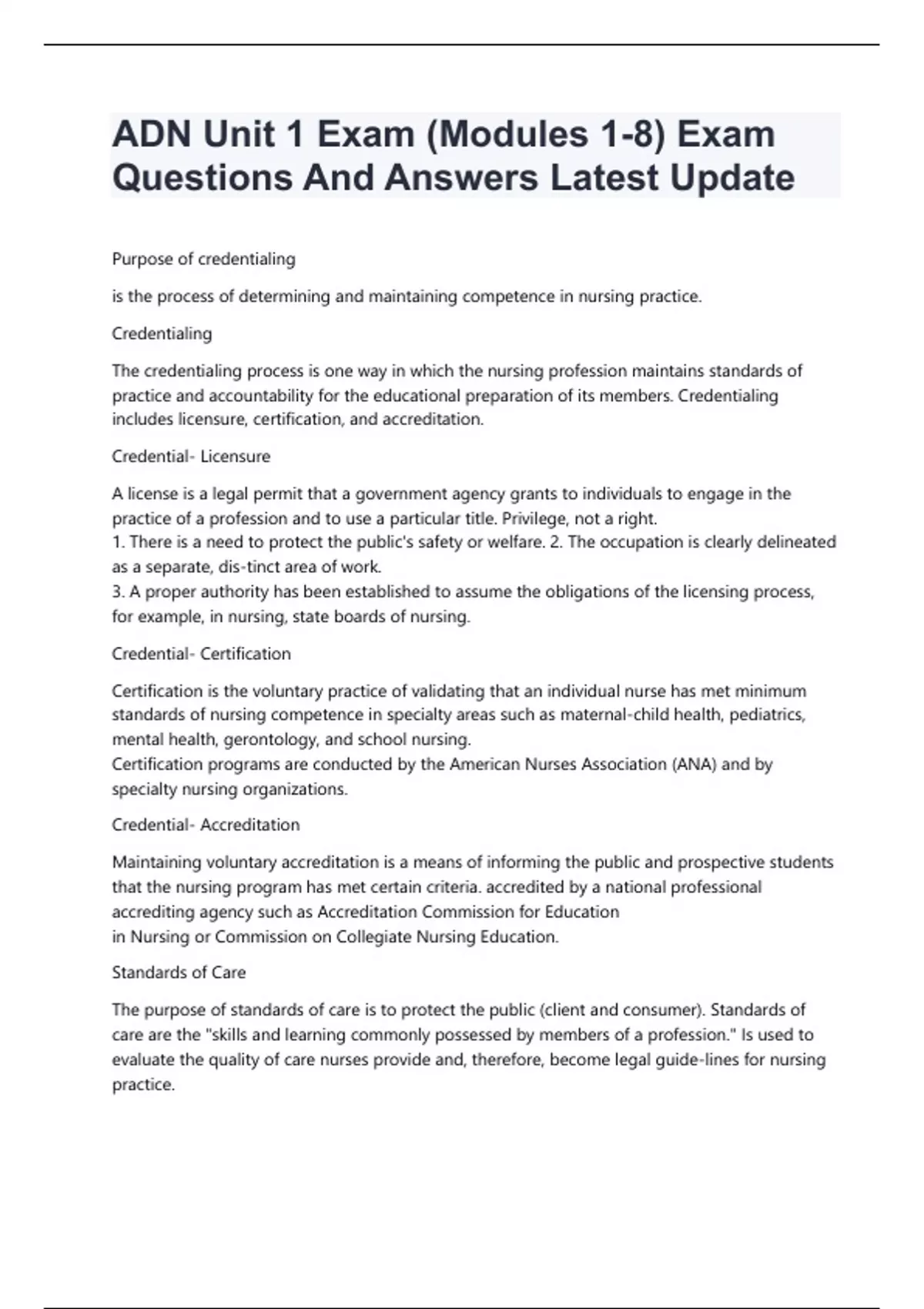 ADN Unit 1 Exam (Modules 1-8) Exam Questions And Answers Latest Update

Purpose of credentialing

is the process of determining and maintaining competence in nursing practice.

Credentialing

The credentialing process is one way in which the nursing profession maintains standards of practice and accountability for the educational preparation of its members. Credentialing includes licensure, certification, and accreditation.

Credential- Licensure

A license is a legal permit that a government agency grants to individuals to engage in the practice of a profession and to use a particular title. Privilege, not a right.
1. There is a need to protect the public's safety or welfare. 2. The occupation is clearly delineated as a separate, dis-tinct area of work.
3. A proper authority has been established to assume the obligations of the licensing process, for example, in nursing, state boards of nursing.

Credential- Certification

Certification is the voluntary practice of validating that an individual nurse has met minimum standards of nursing competence in specialty areas such as maternal-child health, pediatrics, mental health, gerontology, and school nursing.
Certification programs are conducted by the American Nurses Association (ANA) and by specialty nursing organizations.

Credential- Accreditation

Maintaining voluntary accreditation is a means of informing the public and prospective students that the nursing program has met certain criteria. accredited by a national professional accrediting agency such as Accreditation Commission for Education in Nursing or Commission on Collegiate Nursing Education.

Standards of Care

The purpose of standards of care is to protect the public (client and consumer). Standards of care are the "skills and learning commonly possessed by members of a profession." Is used to evaluate the quality of care nurses provide and, therefore, become legal guide-lines for nursing practice.